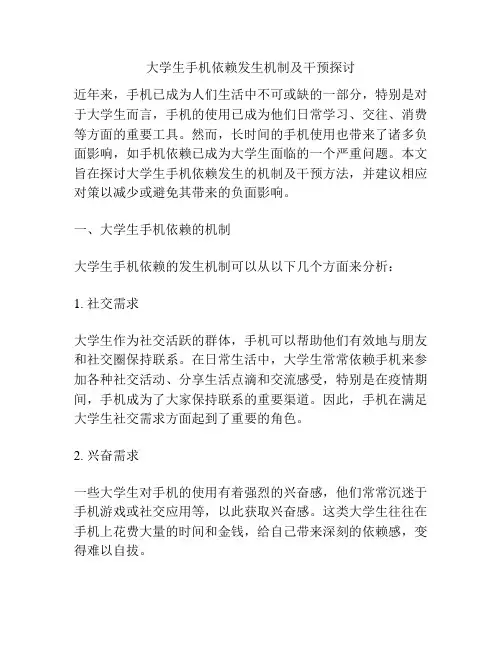 大学生手机依赖发生机制及干预探讨

近年来，手机已成为人们生活中不可或缺的一部分，特别是对于大学生而言，手机的使用已成为他们日常学习、交往、消费等方面的重要工具。然而，长时间的手机使用也带来了诸多负面影响，如手机依赖已成为大学生面临的一个严重问题。本文旨在探讨大学生手机依赖发生的机制及干预方法，并建议相应对策以减少或避免其带来的负面影响。

一、大学生手机依赖的机制

大学生手机依赖的发生机制可以从以下几个方面来分析：

1. 社交需求

大学生作为社交活跃的群体，手机可以帮助他们有效地与朋友和社交圈保持联系。在日常生活中，大学生常常依赖手机来参加各种社交活动、分享生活点滴和交流感受，特别是在疫情期间，手机成为了大家保持联系的重要渠道。因此，手机在满足大学生社交需求方面起到了重要的角色。

2. 兴奋需求

一些大学生对手机的使用有着强烈的兴奋感，他们常常沉迷于手机游戏或社交应用等，以此获取兴奋感。这类大学生往往在手机上花费大量的时间和金钱，给自己带来深刻的依赖感，变得难以自拔。